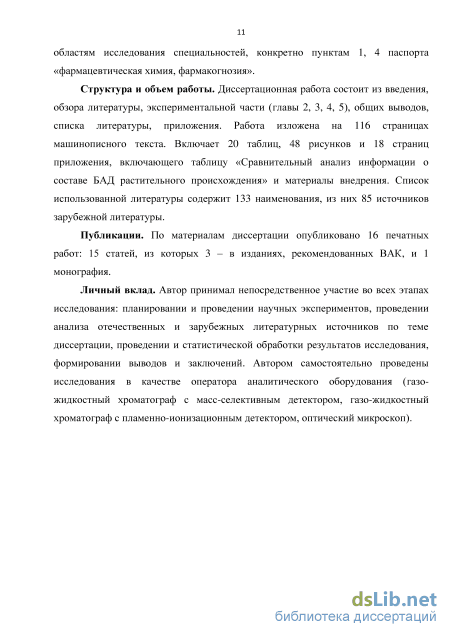 11

областям исследования специальностей, конкретно пунктам 1, 4 паспорта «фармацевтическая химия, фармакогнозия».

**Структура и объем работы.** Диссертационная работа состоит из введения, обзора литературы, экспериментальной части (главы 2, 3, 4, 5), общих выводов, списка литературы, приложения. Работа изложена на 116 страницах машинописного текста. Включает 20 таблиц, 48 рисунков и 18 страниц приложения, включающего таблицу «Сравнительный анализ информации о составе БАД растительного происхождения» и материалы внедрения. Список использованной литературы содержит 133 наименования, из них 85 источников зарубежной литературы.

**Публикации.** По материалам диссертации опубликовано 16 печатных работ: 15 статей, из которых 3 – в изданиях, рекомендованных ВАК, и 1 монография.

**Личный вклад.** Автор принимал непосредственное участие во всех этапах исследования: планировании и проведении научных экспериментов, проведении анализа отечественных и зарубежных литературных источников по теме диссертации, проведении и статистической обработки результатов исследования, формировании выводов и заключений. Автором самостоятельно проведены исследования в качестве оператора аналитического оборудования (газо-жидкостный хроматограф с масс-селективным детектором, газо-жидкостный хроматограф с пламенно-ионизационным детектором, оптический микроскоп).

dsLib.net
библиотека диссертаций